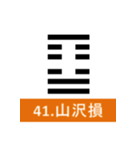 41.山沢損